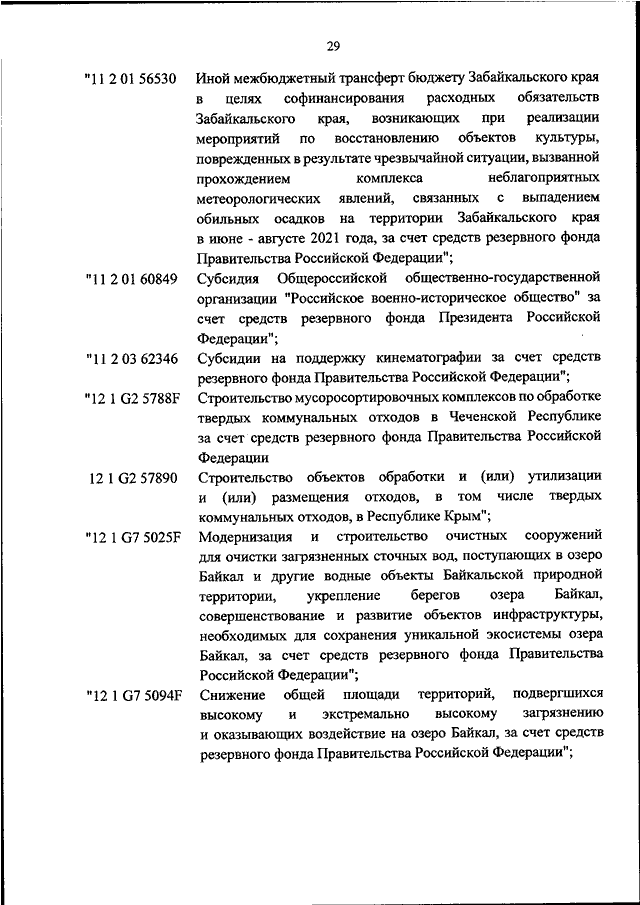 29

"11 2 01 56530 Иной межбюджетный трансферт бюджету Забайкальского края в целях софинансирования расходных обязательств Забайкальского края, возникающих при реализации мероприятий по восстановлению объектов культуры, поврежденных в результате чрезвычайной ситуации, вызванной прохождением комплекса неблагоприятных метеорологических явлений, связанных с выпадением обильных осадков на территории Забайкальского края в июне - августе 2021 года, за счет средств резервного фонда Правительства Российской Федерации";

"11 2 01 60849 Субсидия Общероссийской общественно-государственной организации "Российское военно-историческое общество" за счет средств резервного фонда Президента Российской Федерации";

"11 2 03 62346 Субсидии на поддержку кинематографии за счет средств резервного фонда Правительства Российской Федерации";

"12 1 G2 5788F Строительство мусоросортировочных комплексов по обработке твердых коммунальных отходов в Чеченской Республике за счет средств резервного фонда Правительства Российской Федерации

12 1 G2 57890 Строительство объектов обработки и (или) утилизации и (или) размещения отходов, в том числе твердых коммунальных отходов, в Республике Крым";

"12 1 G7 5025F Модернизация и строительство очистных сооружений для очистки загрязненных сточных вод, поступающих в озеро Байкал и другие водные объекты Байкальской природной территории, укрепление берегов озера Байкал, совершенствование и развитие объектов инфраструктуры, необходимых для сохранения уникальной экосистемы озера Байкал, за счет средств резервного фонда Правительства Российской Федерации";

"12 1 G7 5094F Снижение общей площади территорий, подвергшихся высокому и экстремально высокому загрязнению и оказывающих воздействие на озеро Байкал, за счет средств резервного фонда Правительства Российской Федерации";